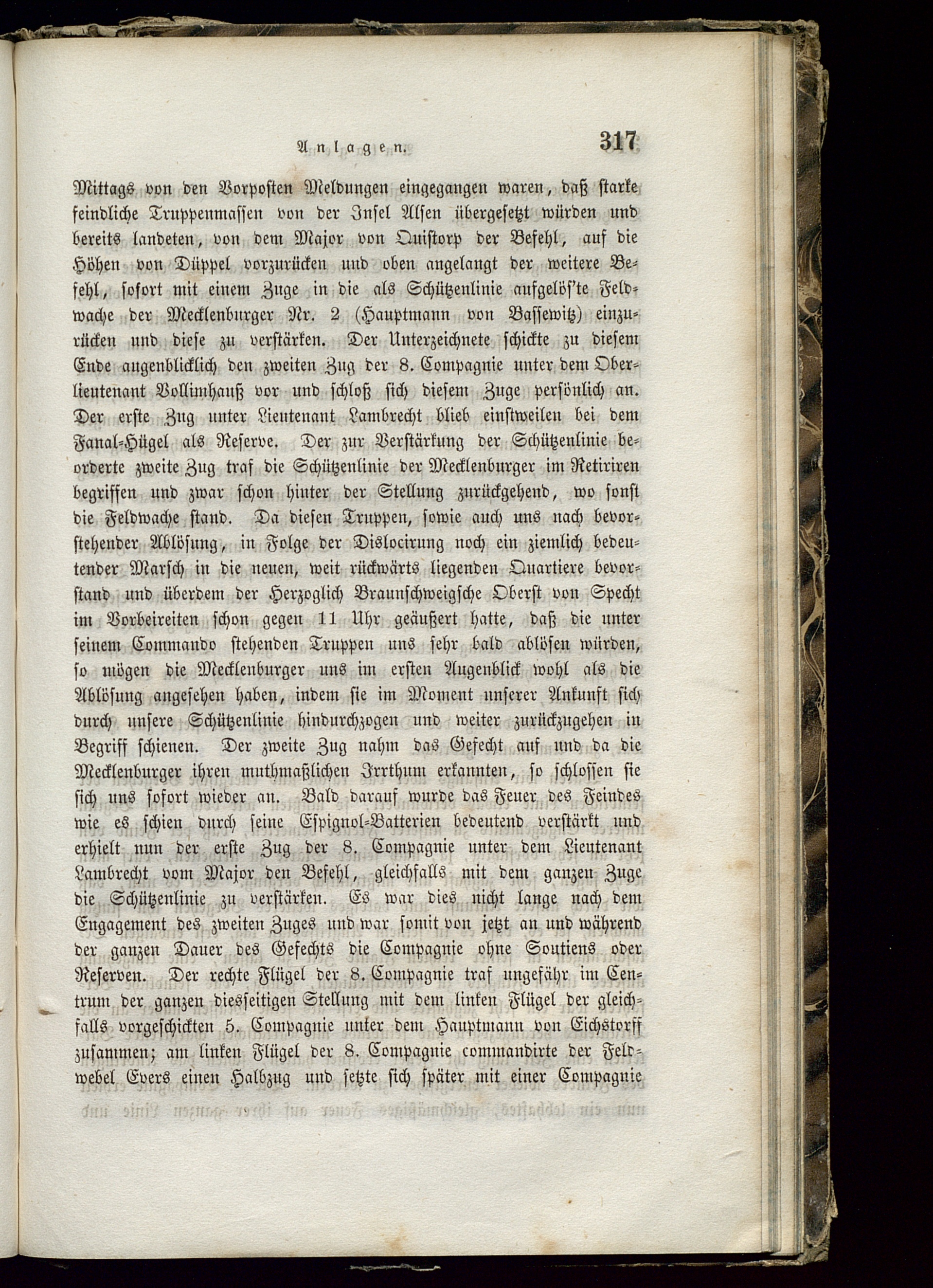 Anlagen. 317

Mittags von den Vorposten Meldungen eingegangen waren, daß starke feindliche Truppenmassen von der Insel Alsen übergesetzt würden und bereits landeten, von dem Major von Quistorp der Befehl, auf die Höhen von Düppel vorzurücken und oben angelangt der weitere Befehl, sofort mit einem Zuge in die als Schützenlinie aufgelös'te Feldwache der Mecklenburger Nr. 2 (Hauptmann von Bassewitz) einzurücken und diese zu verstärken. Der Unterzeichnete schickte zu diesem Ende augenblicklich den zweiten Zug der 8. Compagnie unter dem Oberlieutenant Vollimhauß vor und schloß sich diesem Zuge persönlich an. Der erste Zug unter Lieutenant Lambrecht blieb einstweilen bei dem Fanal-Hügel als Reserve. Der zur Verstärkung der Schützenlinie beorderte zweite Zug traf die Schützenlinie der Mecklenburger im Retiriren begriffen und zwar schon hinter der Stellung zurückgehend, wo sonst die Feldwache stand. Da diesen Truppen, sowie auch uns nach bevorstehender Ablösung, in Folge der Dislocirung noch ein ziemlich bedeutender Marsch in die neuen, weit rückwärts liegenden Quartiere bevorstand und überdem der Herzoglich Braunschweigsche Oberst von Specht im Vorbeireiten schon gegen 11 Uhr geäußert hatte, daß die unter seinem Commando stehenden Truppen uns sehr bald ablösen würden, so mögen die Mecklenburger uns im ersten Augenblick wohl als die Ablösung angesehen haben, indem sie im Moment unserer Ankunft sich durch unsere Schützenlinie hindurchzogen und weiter zurückzugehen in Begriff schienen. Der zweite Zug nahm das Gefecht auf und da die Mecklenburger ihren muthmaßlichen Irrthum erkannten, so schlossen sie sich uns sofort wieder an. Bald darauf wurde das Feuer des Feindes wie es schien durch seine Espignol-Batterien bedeutend verstärkt und erhielt nun der erste Zug der 8. Compagnie unter dem Lieutenant Lambrecht vom Major den Befehl, gleichfalls mit dem ganzen Zuge die Schützenlinie zu verstärken. Es war dies nicht lange nach dem Engagement des zweiten Zuges und war somit von jetzt an und während der ganzen Dauer des Gefechts die Compagnie ohne Soutiens oder Reserven. Der rechte Flügel der 8. Compagnie traf ungefähr im Centrum der ganzen diesseitigen Stellung mit dem linken Flügel der gleichfalls vorgeschickten 5. Compagnie unter dem Hauptmann von Eichstorff zusammen; am linken Flügel der 8. Compagnie commandirte der Feldwebel Evers einen Halbzug und setzte sich später mit einer Compagnie